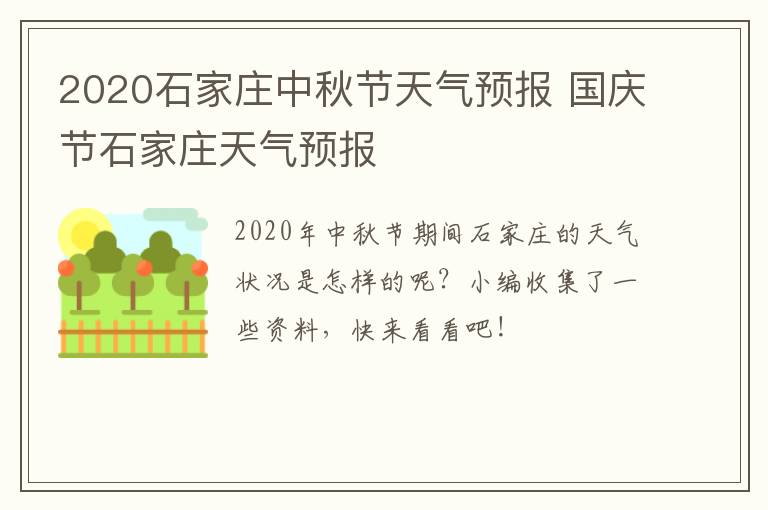 2020石家庄中秋节天气预报 国庆节石家庄天气预报

2020年中秋节期间石家庄的天气状况是怎样的呢？小编收集了一些资料，快来看看吧！